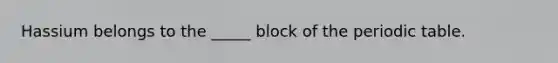 Hassium belongs to the _____ block of the periodic table.